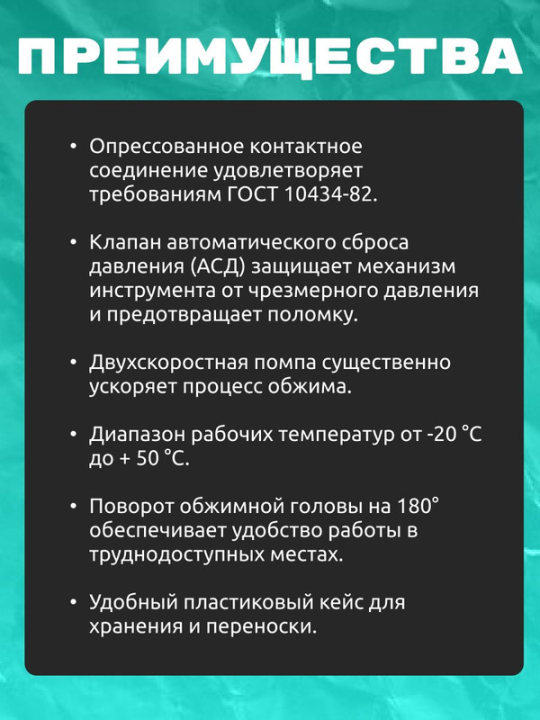 ПРЕИМУЩЕСТВА

• Опрессованное контактное соединение удовлетворяет требованиям ГОСТ 10434-82.

• Клапан автоматического сброса давления (АСД) защищает механизм инструмента от чрезмерного давления и предотвращает поломку.

• Двухскоростная помпа существенно ускоряет процесс обжима.

• Диапазон рабочих температур от -20 °С до + 50 °С.

• Поворот обжимной головы на 180° обеспечивает удобство работы в труднодоступных местах.

• Удобный пластиковый кейс для хранения и переноски.